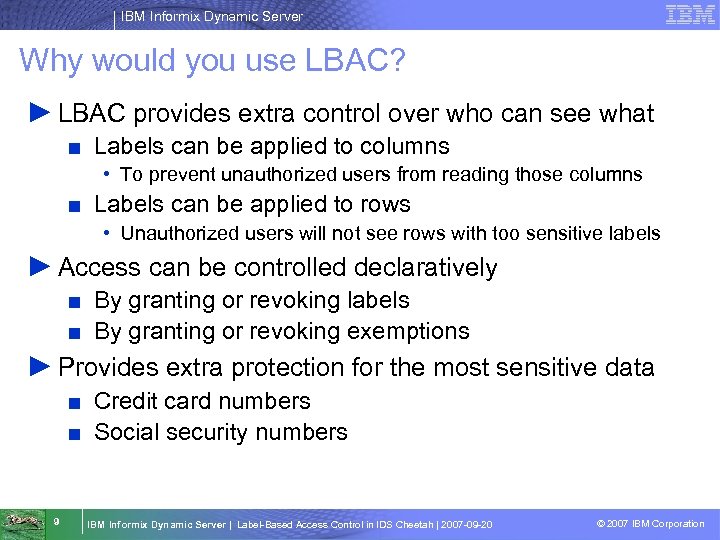 IBM Informix Dynamic Server

IBM

Why would you use LBAC?

► LBAC provides extra control over who can see what
■ Labels can be applied to columns
• To prevent unauthorized users from reading those columns
■ Labels can be applied to rows
• Unauthorized users will not see rows with too sensitive labels

► Access can be controlled declaratively
■ By granting or revoking labels
■ By granting or revoking exemptions

► Provides extra protection for the most sensitive data
■ Credit card numbers
■ Social security numbers

9

IBM Informix Dynamic Server | Label-Based Access Control in IDS Cheetah | 2007-09-20

© 2007 IBM Corporation